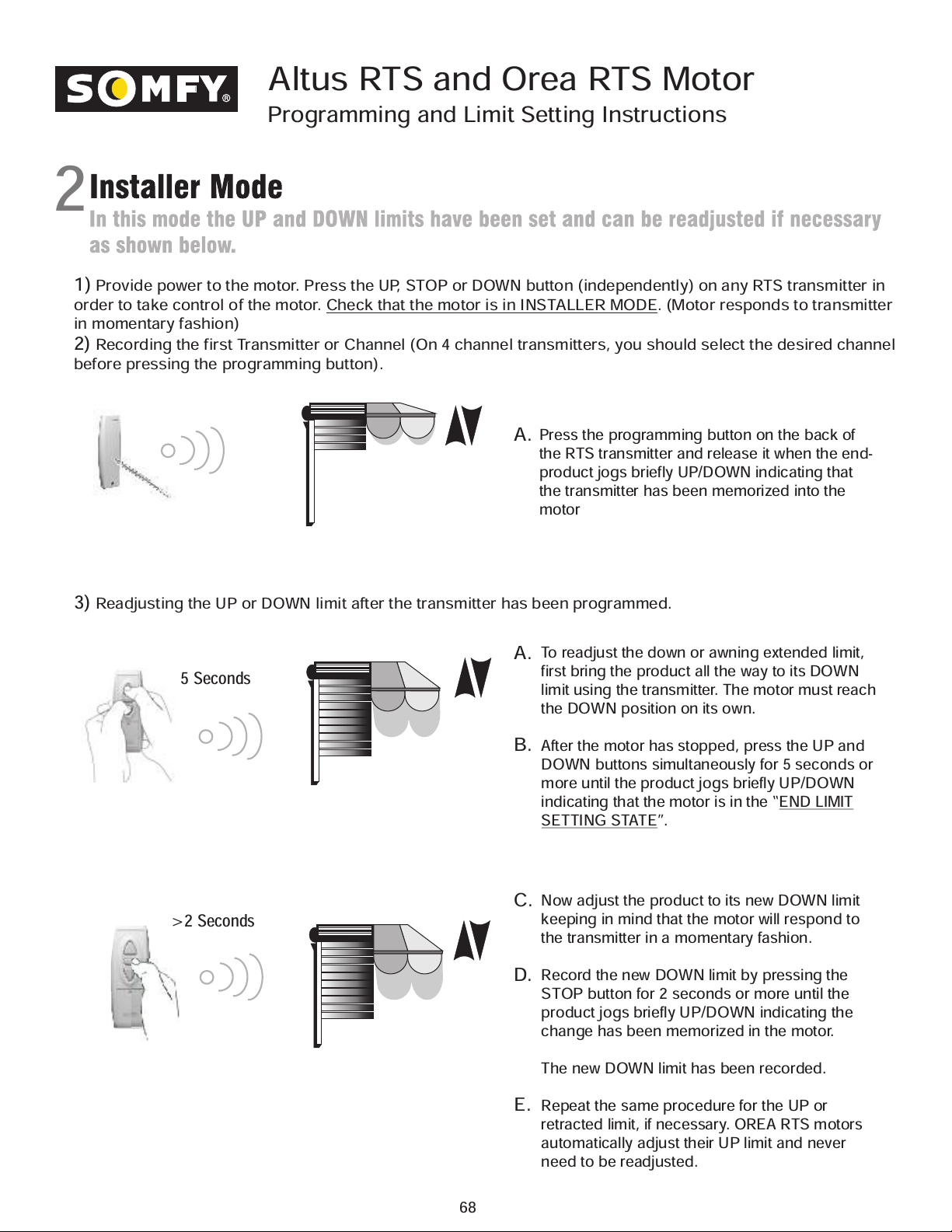 SOMFY®

Altus RTS and Orea RTS Motor
Programming and Limit Setting Instructions

2 Installer Mode
In this mode the UP and DOWN limits have been set and can be readjusted if necessary as shown below.

1) Provide power to the motor. Press the UP, STOP or DOWN button (independently) on any RTS transmitter in order to take control of the motor. Check that the motor is in INSTALLER MODE. (Motor responds to transmitter in momentary fashion)
2) Recording the first Transmitter or Channel (On 4 channel transmitters, you should select the desired channel before pressing the programming button).

A. Press the programming button on the back of the RTS transmitter and release it when the end-product jogs briefly UP/DOWN indicating that the transmitter has been memorized into the motor

3) Readjusting the UP or DOWN limit after the transmitter has been programmed.

5 Seconds

A. To readjust the down or awning extended limit, first bring the product all the way to its DOWN limit using the transmitter. The motor must reach the DOWN position on its own.

B. After the motor has stopped, press the UP and DOWN buttons simultaneously for 5 seconds or more until the product jogs briefly UP/DOWN indicating that the motor is in the "END LIMIT SETTING STATE".

>2 Seconds

C. Now adjust the product to its new DOWN limit keeping in mind that the motor will respond to the transmitter in a momentary fashion.

D. Record the new DOWN limit by pressing the STOP button for 2 seconds or more until the product jogs briefly UP/DOWN indicating the change has been memorized in the motor.

The new DOWN limit has been recorded.

E. Repeat the same procedure for the UP or retracted limit, if necessary. OREA RTS motors automatically adjust their UP limit and never need to be readjusted.

68